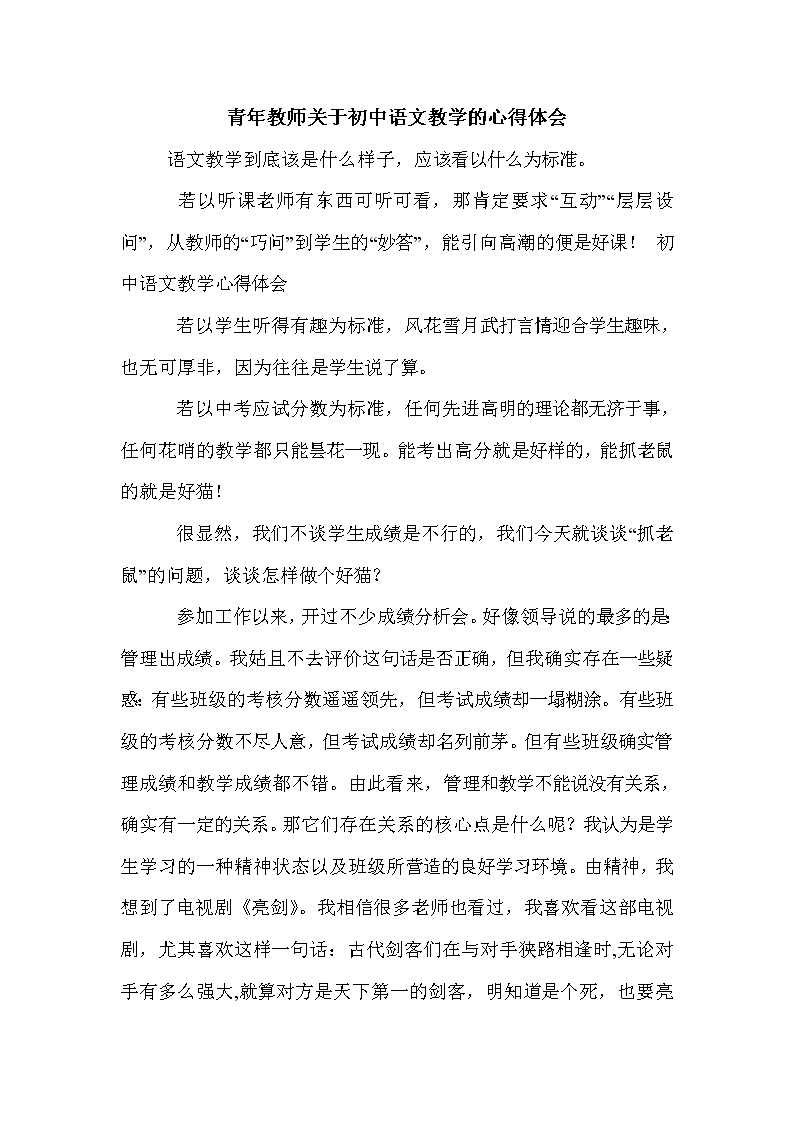 青年教师关于初中语文教学的心得体会

语文教学到底该是什么样子，应该看以什么为标准。

若以听课老师有东西可听可看，那肯定要求“互动”“层层设问”，从教师的“巧问”到学生的“妙答”，能引向高潮的便是好课！ 初中语文教学心得体会

若以学生听得有趣为标准，风花雪月武打言情迎合学生趣味，也无可厚非，因为往往是学生说了算。

若以中考应试分数为标准，任何先进高明的理论都无济于事，任何花哨的教学都只能昙花一现。能考出高分就是好样的，能抓老鼠的就是好猫！

很显然，我们不谈学生成绩是不行的，我们今天就谈谈“抓老鼠”的问题，谈谈怎样做个好猫？

参加工作以来，开过不少成绩分析会。好像领导说的最多的是管理出成绩。我姑且不去评价这句话是否正确，但我确实存在一些疑惑：有些班级的考核分数遥遥领先，但考试成绩却一塌糊涂。有些班级的考核分数不尽人意，但考试成绩却名列前茅。但有些班级确实管理成绩和教学成绩都不错。由此看来，管理和教学不能说没有关系，确实有一定的关系。那它们存在关系的核心点是什么呢？我认为是学生学习的一种精神状态以及班级所营造的良好学习环境。由精神，我想到了电视剧《亮剑》。我相信很多老师也看过，我喜欢看这部电视剧，尤其喜欢这样一句话：古代剑客们在与对手狭路相逢时,无论对手有多么强大,就算对方是天下第一的剑客，明知道是个死，也要亮